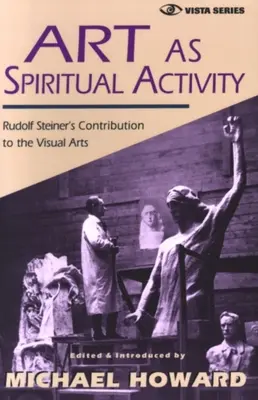 VISTA SERIES

ART AS SPIRITUAL ACTIVITY

Rudolf Steiner's Contribution to the Visual Arts

Edited & Introduced by

MICHAEL HOWARD